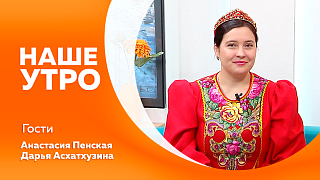 НАШЕ УТРО

Гости

Анастасия Пенская
Дарья Асхатхузина